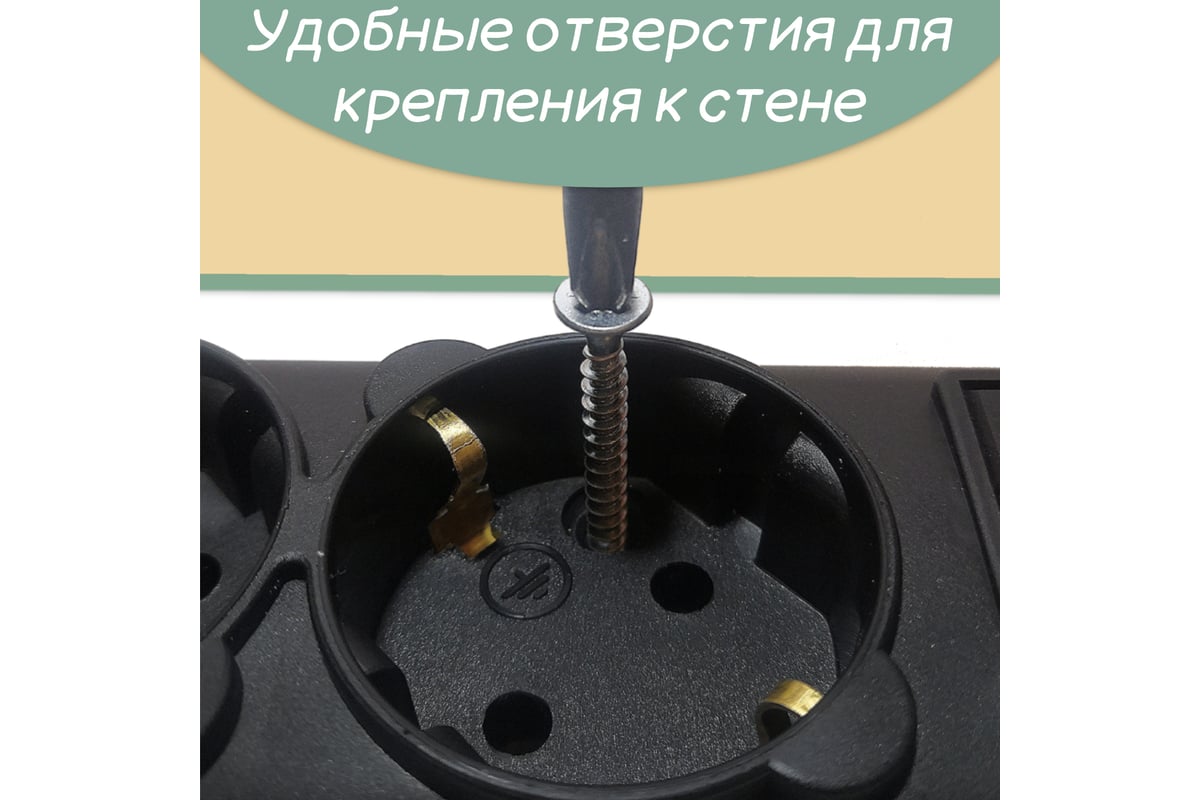 Удобные отверстия для крепления к стене